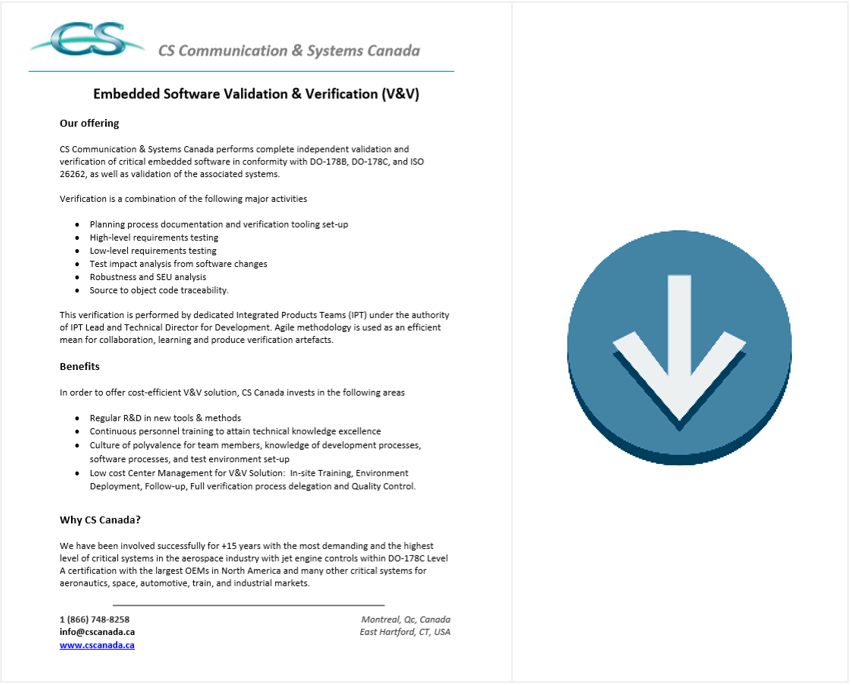 CS

CS Communication & Systems Canada

Embedded Software Validation & Verification (V&V)

Our offering

CS Communication & Systems Canada performs complete independent validation and verification of critical embedded software in conformity with DO-178B, DO-178C, and ISO 26262, as well as validation of the associated systems.

Verification is a combination of the following major activities

- Planning process documentation and verification tooling set-up
- High-level requirements testing
- Low-level requirements testing
- Test impact analysis from software changes
- Robustness and SEU analysis
- Source to object code traceability.

This verification is performed by dedicated Integrated Products Teams (IPT) under the authority of IPT Lead and Technical Director for Development. Agile methodology is used as an efficient mean for collaboration, learning and produce verification artefacts.

Benefits

In order to offer cost-efficient V&V solution, CS Canada invests in the following areas

- Regular R&D in new tools & methods
- Continuous personnel training to attain technical knowledge excellence
- Culture of polyvalence for team members, knowledge of development processes, software processes, and test environment set-up
- Low cost Center Management for V&V Solution: In-site Training, Environment Deployment, Follow-up, Full verification process delegation and Quality Control.

Why CS Canada?

We have been involved successfully for +15 years with the most demanding and the highest level of critical systems in the aerospace industry with jet engine controls within DO-178C Level A certification with the largest OEMs in North America and many other critical systems for aeronautics, space, automotive, train, and industrial markets.

1 (866) 748-8258
info@cscanada.ca
www.cscanada.ca

Montreal, Qc, Canada
East Hartford, CT, USA